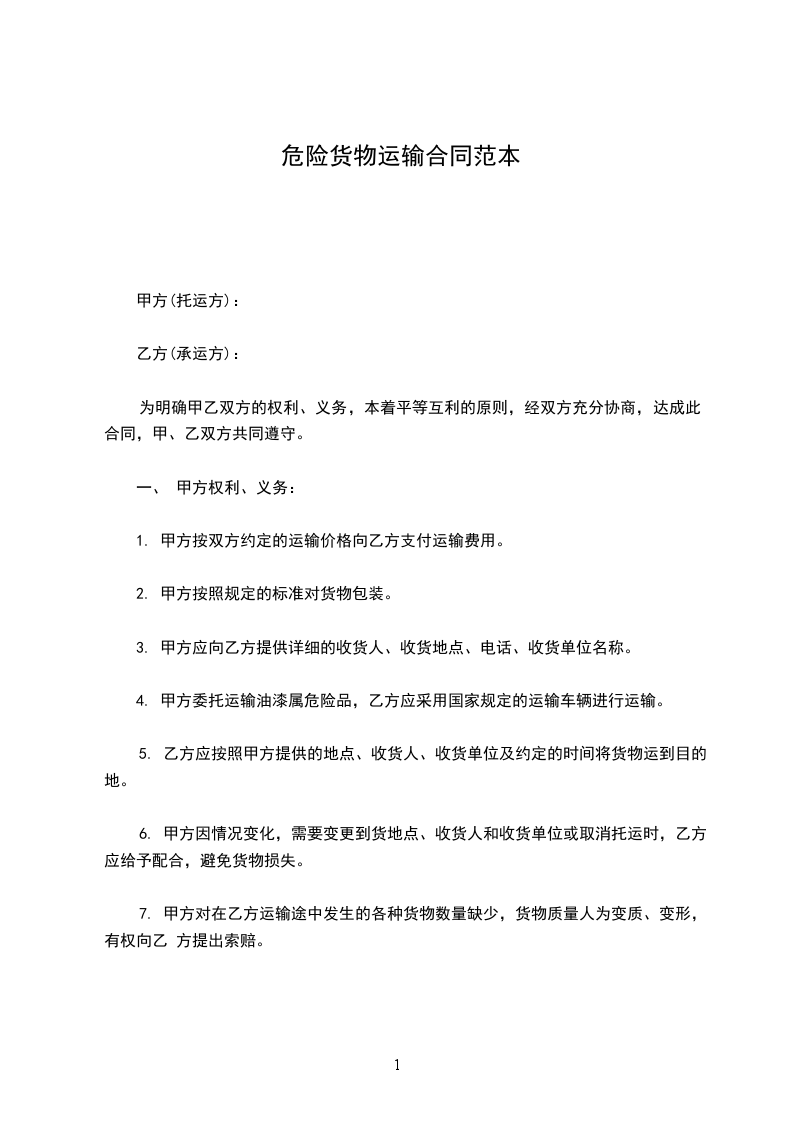 危险货物运输合同范本

甲方(托运方)：

乙方(承运方)：

为明确甲乙双方的权利、义务，本着平等互利的原则，经双方充分协商，达成此合同，甲、乙双方共同遵守。

一、 甲方权利、义务：

1. 甲方按双方约定的运输价格向乙方支付运输费用。

2. 甲方按照规定的标准对货物包装。

3. 甲方应向乙方提供详细的收货人、收货地点、电话、收货单位名称。

4. 甲方委托运输油漆属危险品，乙方应采用国家规定的运输车辆进行运输。

5. 乙方应按照甲方提供的地点、收货人、收货单位及约定的时间将货物运到目的地。

6. 甲方因情况变化，需要变更到货地点、收货人和收货单位或取消托运时，乙方应给予配合，避免货物损失。

7. 甲方对在乙方运输途中发生的各种货物数量缺少，货物质量人为变质、变形，有权向乙 方提出索赔。

1